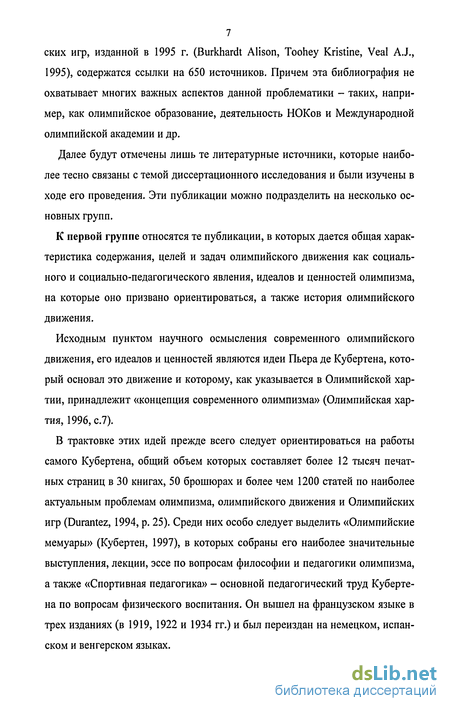 7

ских игр, изданной в 1995 г. (Burkhardt Alison, Toohey Kristine, Veal A.J., 1995), содержатся ссылки на 650 источников. Причем эта библиография не охватывает многих важных аспектов данной проблематики – таких, например, как олимпийское образование, деятельность НОКов и Международной олимпийской академии и др.

Далее будут отмечены лишь те литературные источники, которые наиболее тесно связаны с темой диссертационного исследования и были изучены в ходе его проведения. Эти публикации можно подразделить на несколько основных групп.

К первой группе относятся те публикации, в которых дается общая характеристика содержания, целей и задач олимпийского движения как социального и социально-педагогического явления, идеалов и ценностей олимпизма, на которые оно призвано ориентироваться, а также история олимпийского движения.

Исходным пунктом научного осмысления современного олимпийского движения, его идеалов и ценностей являются идеи Пьера де Кубертена, который основал это движение и которому, как указывается в Олимпийской хартии, принадлежит «концепция современного олимпизма» (Олимпийская хартия, 1996, с.7).

В трактовке этих идей прежде всего следует ориентироваться на работы самого Кубертена, общий объем которых составляет более 12 тысяч печатных страниц в 30 книгах, 50 брошюрах и более чем 1200 статей по наиболее актуальным проблемам олимпизма, олимпийского движения и Олимпийских игр (Durantez, 1994, p. 25). Среди них особо следует выделить «Олимпийские мемуары» (Кубертен, 1997), в которых собраны его наиболее значительные выступления, лекции, эссе по вопросам философии и педагогики олимпизма, а также «Спортивная педагогика» – основной педагогический труд Кубертена по вопросам физического воспитания. Он вышел на французском языке в трех изданиях (в 1919, 1922 и 1934 гг.) и был переиздан на немецком, испанском и венгерском языках.

dsLib.net
библиотека диссертаций